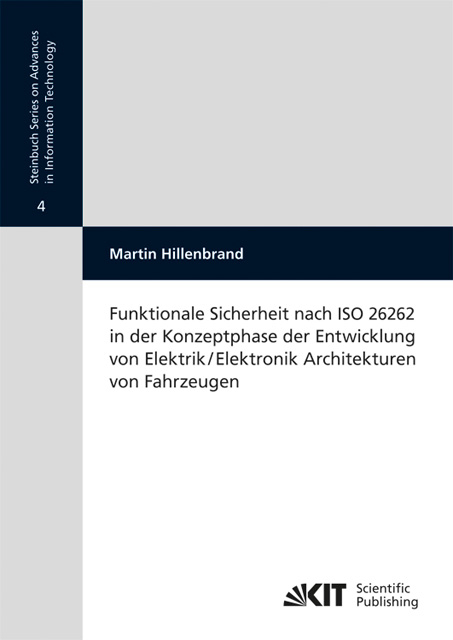 Steinbuch Series on Advances in Information Technology

4

Martin Hillenbrand

Funktionale Sicherheit nach ISO 26262 in der Konzeptphase der Entwicklung von Elektrik/Elektronik Architekturen von Fahrzeugen

KIT Scientific Publishing